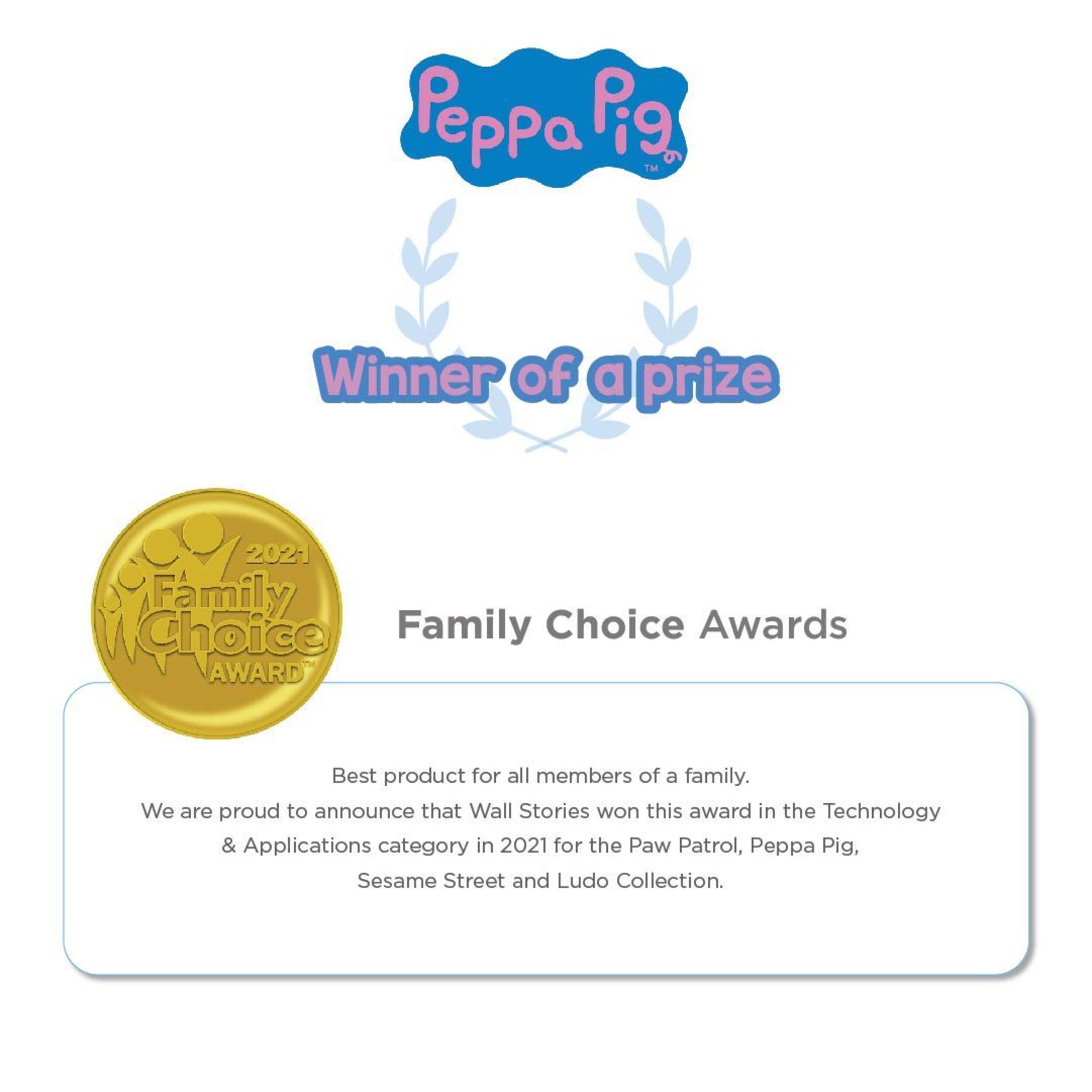 Peppa Pig™

Winner of a prize

2021 Family Choice AWARD™

Family Choice Awards

Best product for all members of a family. We are proud to announce that Wall Stories won this award in the Technology & Applications category in 2021 for the Paw Patrol, Peppa Pig, Sesame Street and Ludo Collection.